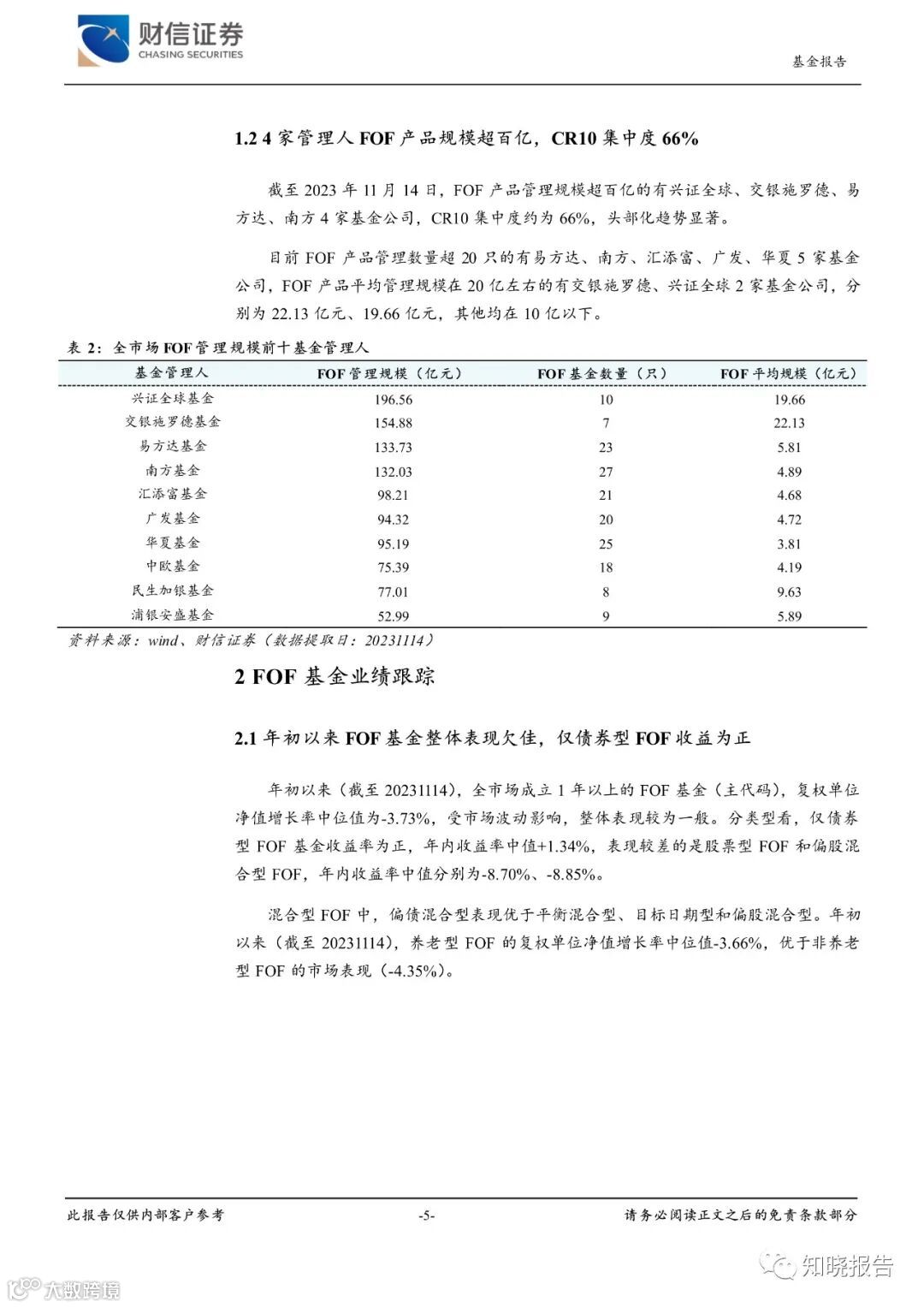 财信证券
CHASING SECURITIES

基金报告

1.2 4 家管理人 FOF 产品规模超百亿，CR10 集中度 66%

截至 2023 年 11 月 14 日，FOF 产品管理规模超百亿的有兴证全球、交银施罗德、易方达、南方 4 家基金公司，CR10 集中度约为 66%，头部化趋势显著。

目前 FOF 产品管理数量超 20 只的有易方达、南方、汇添富、广发、华夏 5 家基金公司，FOF 产品平均管理规模在 20 亿左右的有交银施罗德、兴证全球 2 家基金公司，分别为 22.13 亿元、19.66 亿元，其他均在 10 亿以下。

表 2：全市场 FOF 管理规模前十基金管理人

| 基金管理人 | FOF 管理规模（亿元） | FOF 基金数量（只） | FOF 平均规模（亿元） |
|---|---|---|---|
| 兴证全球基金 | 196.56 | 10 | 19.66 |
| 交银施罗德基金 | 154.88 | 7 | 22.13 |
| 易方达基金 | 133.73 | 23 | 5.81 |
| 南方基金 | 132.03 | 27 | 4.89 |
| 汇添富基金 | 98.21 | 21 | 4.68 |
| 广发基金 | 94.32 | 20 | 4.72 |
| 华夏基金 | 95.19 | 25 | 3.81 |
| 中欧基金 | 75.39 | 18 | 4.19 |
| 民生加银基金 | 77.01 | 8 | 9.63 |
| 浦银安盛基金 | 52.99 | 9 | 5.89 |

资料来源：wind、财信证券（数据提取日：20231114）

2 FOF 基金业绩跟踪

2.1 年初以来 FOF 基金整体表现欠佳，仅债券型 FOF 收益为正

年初以来（截至 20231114），全市场成立 1 年以上的 FOF 基金（主代码），复权单位净值增长率中位值为-3.73%，受市场波动影响，整体表现较为一般。分类型看，仅债券型 FOF 基金收益率为正，年内收益率中值+1.34%，表现较差的是股票型 FOF 和偏股混合型 FOF，年内收益率中值分别为-8.70%、-8.85%。

混合型 FOF 中，偏债混合型表现优于平衡混合型、目标日期型和偏股混合型。年初以来（截至 20231114），养老型 FOF 的复权单位净值增长率中位值-3.66%，优于非养老型 FOF 的市场表现（-4.35%）。

此报告仅供内部客户参考 -5- 请务必阅读正文之后的免责条款部分

知晓报告

大数跨境